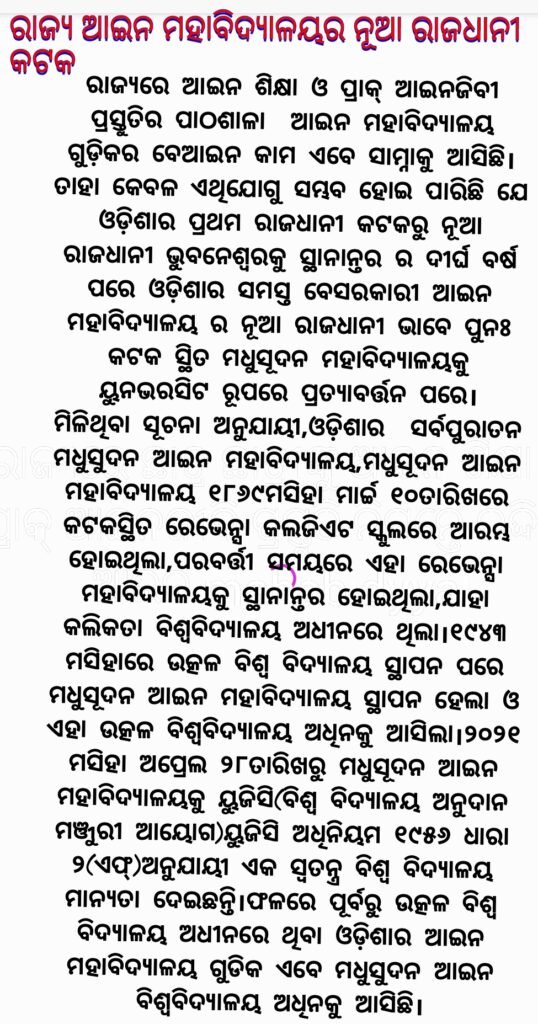 ରାଜ୍ୟ ଆଇନ ମହାବିଦ୍ୟାଳୟର ନୂଆ ରାଜଧାନୀ କଟକ

ରାଜ୍ୟରେ ଆଇନ ଶିକ୍ଷା ଓ ପ୍ରାକ୍ ଆଇନଜିବୀ ପ୍ରସ୍ତୁତିର ପାଠଶାଳା ଆଇନ ମହାବିଦ୍ୟାଳୟ ଗୁଡ଼ିକର ବେଆଇନ କାମ ଏବେ ସାମ୍ନାକୁ ଆସିଛି। ତାହା କେବଳ ଏଥିଯୋଗୁ ସମ୍ଭବ ହୋଇ ପାରିଛି ଯେ ଓଡ଼ିଶାର ପ୍ରଥମ ରାଜଧାନୀ କଟକରୁ ନୂଆ ରାଜଧାନୀ ଭୁବନେଶ୍ୱରକୁ ସ୍ଥାନାନ୍ତର ର ଦୀର୍ଘ ବର୍ଷ ପରେ ଓଡ଼ିଶାର ସମସ୍ତ ବେସରକାରୀ ଆଇନ ମହାବିଦ୍ୟାଳୟ ର ନୂଆ ରାଜଧାନୀ ଭାବେ ପୁନଃ କଟକ ସ୍ଥିତ ମଧୁସୂଦନ ମହାବିଦ୍ୟାଳୟକୁ ୟୁନଭରସିଟ ରୂପରେ ପ୍ରତ୍ୟାବର୍ତ୍ତନ ପରେ। ମିଳିଥିବା ସୂଚନା ଅନୁଯାୟୀ,ଓଡ଼ିଶାର ସର୍ବପୁରାତନ ମଧୁସୁଦନ ଆଇନ ମହାବିଦ୍ୟାଳୟ,ମଧୁସୂଦନ ଆଇନ ମହାବିଦ୍ୟାଳୟ ୧୮୬୯ମସିହା ମାର୍ଚ୍ଚ ୧୦ତାରିଖରେ କଟକସ୍ଥିତ ରେଭେନ୍ସା କଲଜିଏଟ ସ୍କୁଲରେ ଆରମ୍ଭ ହୋଇଥିଲା,ପରବର୍ତ୍ତୀ ସମୟରେ ଏହା ରେଭେନ୍ସା ମହାବିଦ୍ୟାଳୟକୁ ସ୍ଥାନାନ୍ତର ହୋଇଥିଲା,ଯାହା କଲିକତା ବିଶ୍ୱବିଦ୍ୟାଳୟ ଅଧୀନରେ ଥିଲା।୧୯୪୩ ମସିହାରେ ଉତ୍କଳ ବିଶ୍ୱ ବିଦ୍ୟାଳୟ ସ୍ଥାପନ ପରେ ମଧୁସୂଦନ ଆଇନ ମହାବିଦ୍ୟାଳୟ ସ୍ଥାପନ ହେଲା ଓ ଏହା ଉତ୍କଳ ବିଶ୍ୱବିଦ୍ୟାଳୟ ଅଧିନକୁ ଆସିଲା।୨୦୨୧ ମସିହା ଅପ୍ରେଲ ୨୮ତାରିଖରୁ ମଧୁସୂଦନ ଆଇନ ମହାବିଦ୍ୟାଳୟକୁ ୟୁଜିସି(ବିଶ୍ୱ ବିଦ୍ୟାଳୟ ଅନୁଦାନ ମଞ୍ଜୁରୀ ଆୟୋଗ)ୟୁଜିସି ଅଧିନିୟମ ୧୯୫୬ ଧାରା ୨(ଏଫ୍)ଅନୁଯାୟୀ ଏକ ସ୍ୱତନ୍ତ୍ର ବିଶ୍ୱ ବିଦ୍ୟାଳୟ ମାନ୍ୟତା ଦେଇଛନ୍ତି।ଫଳରେ ପୂର୍ବରୁ ଉତ୍କଳ ବିଶ୍ୱ ବିଦ୍ୟାଳୟ ଅଧୀନରେ ଥିବା ଓଡ଼ିଶାର ଆଇନ ମହାବିଦ୍ୟାଳୟ ଗୁଡିକ ଏବେ ମଧୁସୁଦନ ଆଇନ ବିଶ୍ୱବିଦ୍ୟାଳୟ ଅଧିନକୁ ଆସିଛି।